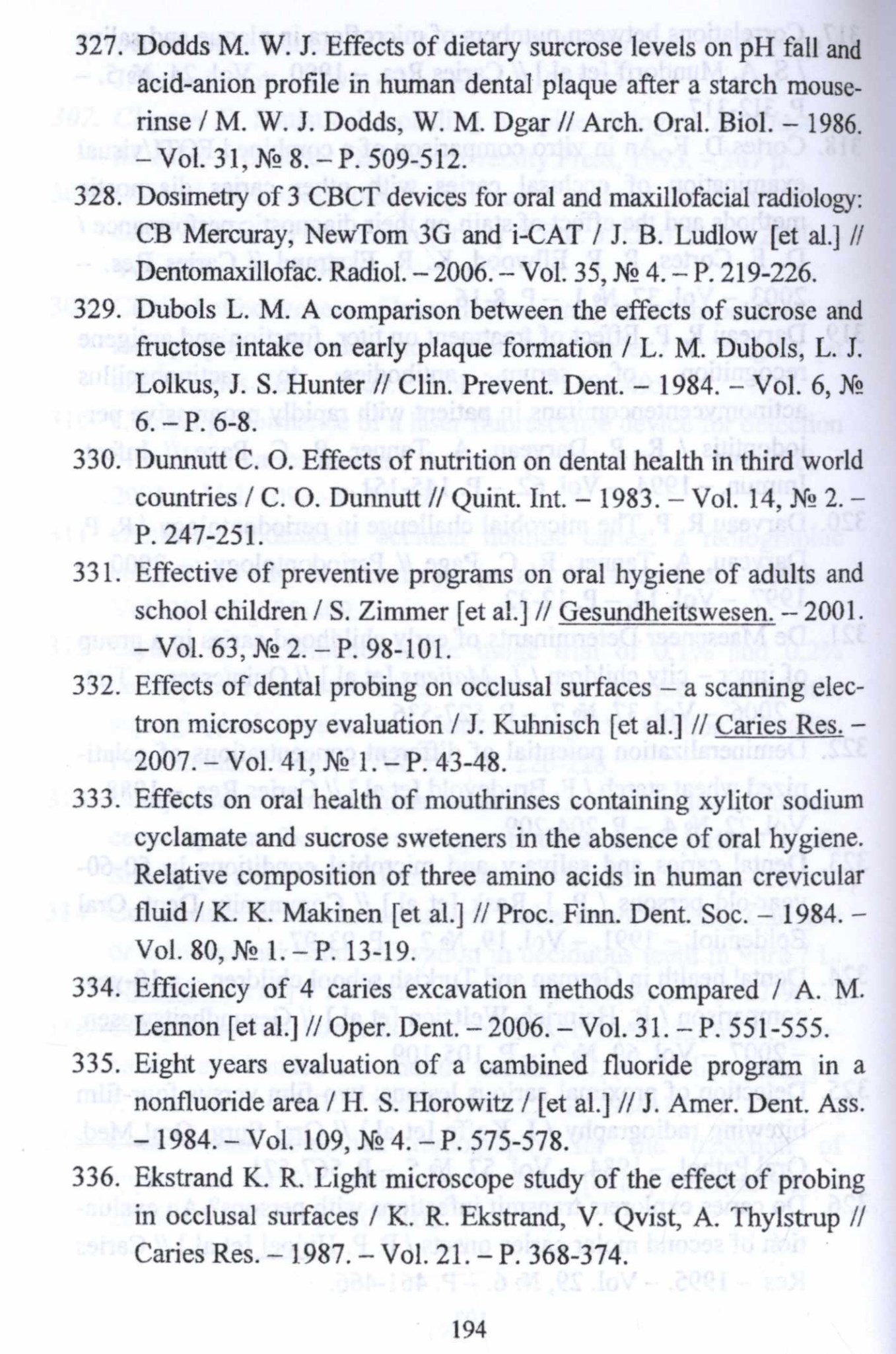 327. Dodds M. W. J. Effects of dietary surcrose levels on pH fall and acid-anion profile in human dental plaque after a starch mouserinse / M. W. J. Dodds, W. M. Dgar // Arch. Oral. Biol. – 1986. – Vol. 31, № 8. – P. 509-512.

328. Dosimetry of 3 CBCT devices for oral and maxillofacial radiology: CB Mercuray, NewTom 3G and i-CAT / J. B. Ludlow [et al.] // Dentomaxillofac. Radiol. – 2006. – Vol. 35, № 4. – P. 219-226.

329. Dubols L. M. A comparison between the effects of sucrose and fructose intake on early plaque formation / L. M. Dubols, L. J. Lolkus, J. S. Hunter // Clin. Prevent. Dent. – 1984. – Vol. 6, № 6. – P. 6-8.

330. Dunnutt C. O. Effects of nutrition on dental health in third world countries / C. O. Dunnutt // Quint. Int. – 1983. – Vol. 14, № 2. – P. 247-251.

331. Effective of preventive programs on oral hygiene of adults and school children / S. Zimmer [et al.] // Gesundheitswesen. – 2001. – Vol. 63, № 2. – P. 98-101.

332. Effects of dental probing on occlusal surfaces – a scanning electron microscopy evaluation / J. Kuhnisch [et al.] // Caries Res. – 2007. – Vol. 41, № 1. – P. 43-48.

333. Effects on oral health of mouthrinses containing xylitor sodium cyclamate and sucrose sweteners in the absence of oral hygiene. Relative composition of three amino acids in human crevicular fluid / K. K. Makinen [et al.] // Proc. Finn. Dent. Soc. – 1984. – Vol. 80, № 1. – P. 13-19.

334. Efficiency of 4 caries excavation methods compared / A. M. Lennon [et al.] // Oper. Dent. – 2006. – Vol. 31. – P. 551-555.

335. Eight years evaluation of a cambined fluoride program in a nonfluoride area / H. S. Horowitz / [et al.] // J. Amer. Dent. Ass. – 1984. – Vol. 109, № 4. – P. 575-578.

336. Ekstrand K. R. Light microscope study of the effect of probing in occlusal surfaces / K. R. Ekstrand, V. Qvist, A. Thylstrup // Caries Res. – 1987. – Vol. 21. – P. 368-374.

194